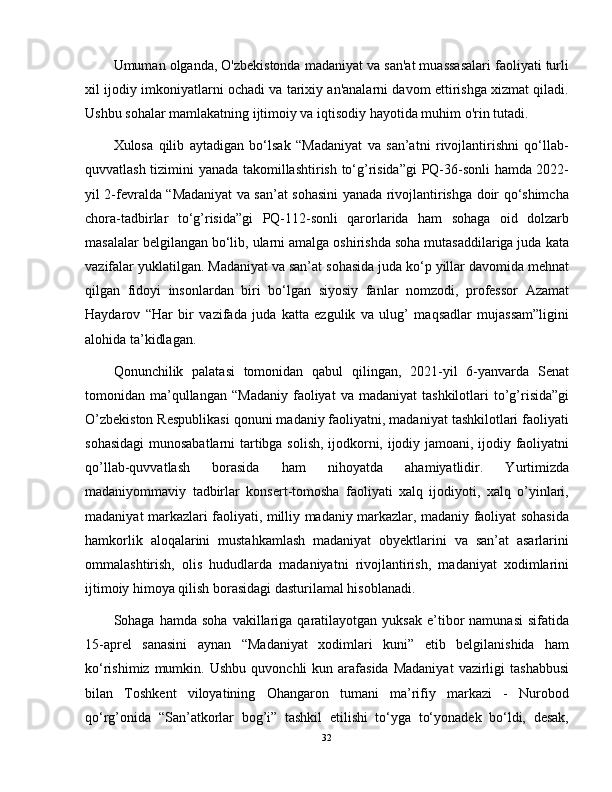 Umuman olganda, O'zbekistonda madaniyat va san'at muassasalari faoliyati turli xil ijodiy imkoniyatlarni ochadi va tarixiy an'analarni davom ettirishga xizmat qiladi. Ushbu sohalar mamlakatning ijtimoiy va iqtisodiy hayotida muhim o'rin tutadi.

Xulosa qilib aytadigan bo‘lsak “Madaniyat va san’atni rivojlantirishni qo‘llab-quvvatlash tizimini yanada takomillashtirish to‘g’risida”gi PQ-36-sonli hamda 2022-yil 2-fevralda “Madaniyat va san’at sohasini yanada rivojlantirishga doir qo‘shimcha chora-tadbirlar to‘g’risida”gi PQ-112-sonli qarorlarida ham sohaga oid dolzarb masalalar belgilangan bo‘lib, ularni amalga oshirishda soha mutasaddilariga juda kata vazifalar yuklatilgan. Madaniyat va san’at sohasida juda ko‘p yillar davomida mehnat qilgan fidoyi insonlardan biri bo‘lgan siyosiy fanlar nomzodi, professor Azamat Haydarov “Har bir vazifada juda katta ezgulik va ulug’ maqsadlar mujassam”ligini alohida ta’kidlagan.

Qonunchilik palatasi tomonidan qabul qilingan, 2021-yil 6-yanvarda Senat tomonidan ma’qullangan “Madaniy faoliyat va madaniyat tashkilotlari to’g’risida”gi O’zbekiston Respublikasi qonuni madaniy faoliyatni, madaniyat tashkilotlari faoliyati sohasidagi munosabatlarni tartibga solish, ijodkorni, ijodiy jamoani, ijodiy faoliyatni qo’llab-quvvatlash borasida ham nihoyatda ahamiyatlidir. Yurtimizda madaniyommaviy tadbirlar konsert-tomosha faoliyati xalq ijodiyoti, xalq o’yinlari, madaniyat markazlari faoliyati, milliy madaniy markazlar, madaniy faoliyat sohasida hamkorlik aloqalarini mustahkamlash madaniyat obyektlarini va san’at asarlarini ommalashtirish, olis hududlarda madaniyatni rivojlantirish, madaniyat xodimlarini ijtimoiy himoya qilish borasidagi dasturilamal hisoblanadi.

Sohaga hamda soha vakillariga qaratilayotgan yuksak e’tibor namunasi sifatida 15-aprel sanasini aynan “Madaniyat xodimlari kuni” etib belgilanishida ham ko‘rishimiz mumkin. Ushbu quvonchli kun arafasida Madaniyat vazirligi tashabbusi bilan Toshkent viloyatining Ohangaron tumani ma’rifiy markazi - Nurobod qo‘rg’onida “San’atkorlar bog’i” tashkil etilishi to‘yga to‘yonadek bo‘ldi, desak,

32